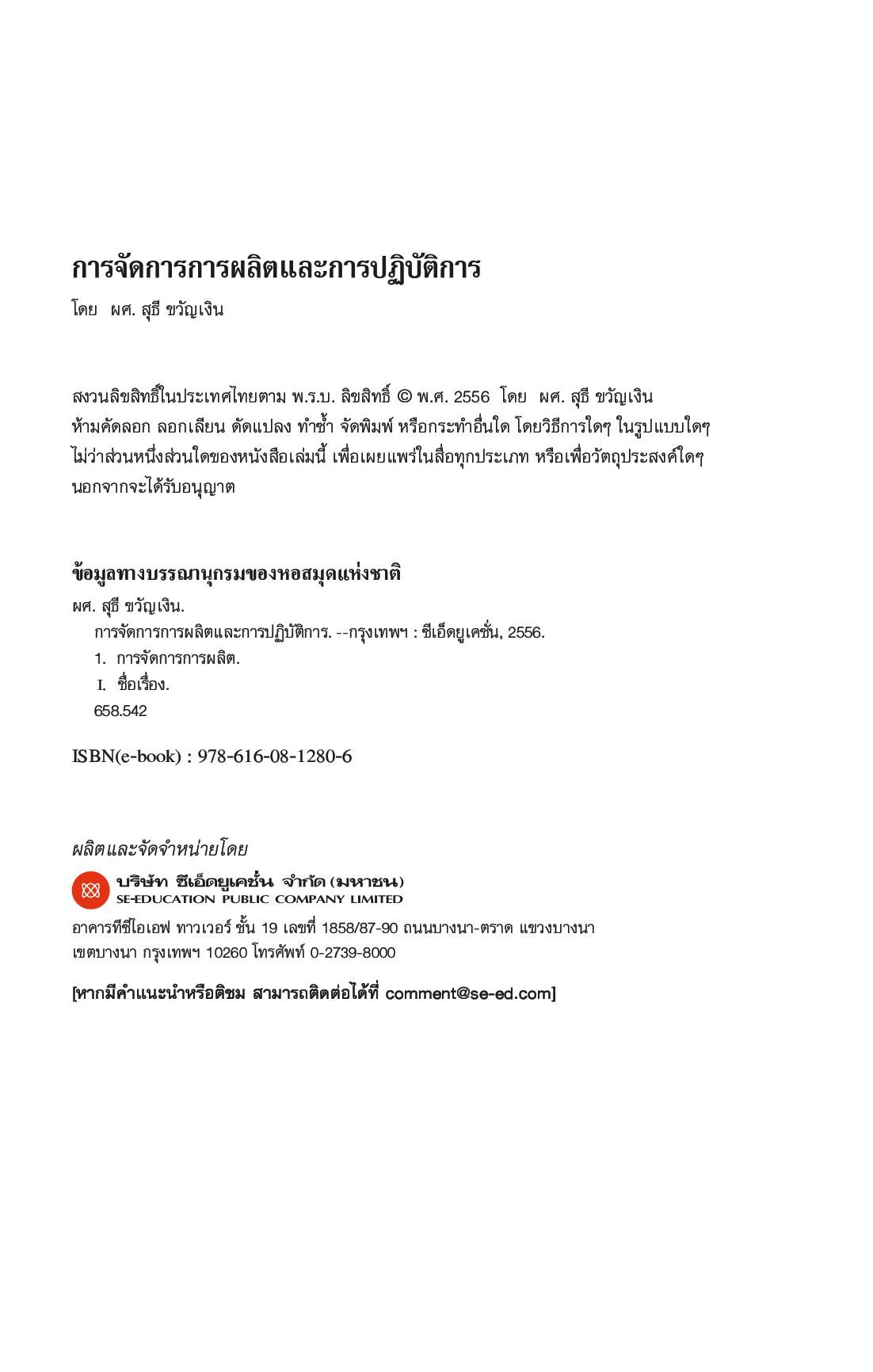 การจัดการการผลิตและการปฏิบัติการ

โดย ผศ. สุธี ขวัญเงิน

สงวนลิขสิทธิ์ในประเทศไทยตาม พ.ร.บ. ลิขสิทธิ์ © พ.ศ. 2556 โดย ผศ. สุธี ขวัญเงิน
ห้ามคัดลอก ลอกเลียน ดัดแปลง ทำซ้ำ จัดพิมพ์ หรือกระทำอื่นใด โดยวิธีการใดๆ ในรูปแบบใดๆ ไม่ว่าส่วนหนึ่งส่วนใดของหนังสือเล่มนี้ เพื่อเผยแพร่ในสื่อทุกประเภท หรือเพื่อวัตถุประสงค์ใดๆ นอกจากจะได้รับอนุญาต

ข้อมูลทางบรรณานุกรมของหอสมุดแห่งชาติ

ผศ. สุธี ขวัญเงิน.
การจัดการการผลิตและการปฏิบัติการ. --กรุงเทพฯ : ซีเอ็ดยูเคชั่น, 2556.
1. การจัดการการผลิต.
I. ชื่อเรื่อง.
658.542

ISBN(e-book) : 978-616-08-1280-6

ผลิตและจัดจำหน่ายโดย

บริษัท ซีเอ็ดยูเคชั่น จำกัด (มหาชน)
SE-EDUCATION PUBLIC COMPANY LIMITED

อาคารทีซีไอเอฟ ทาวเวอร์ ชั้น 19 เลขที่ 1858/87-90 ถนนบางนา-ตราด แขวงบางนา เขตบางนา กรุงเทพฯ 10260 โทรศัพท์ 0-2739-8000

[หากมีคำแนะนำหรือติชม สามารถติดต่อได้ที่ comment@se-ed.com]